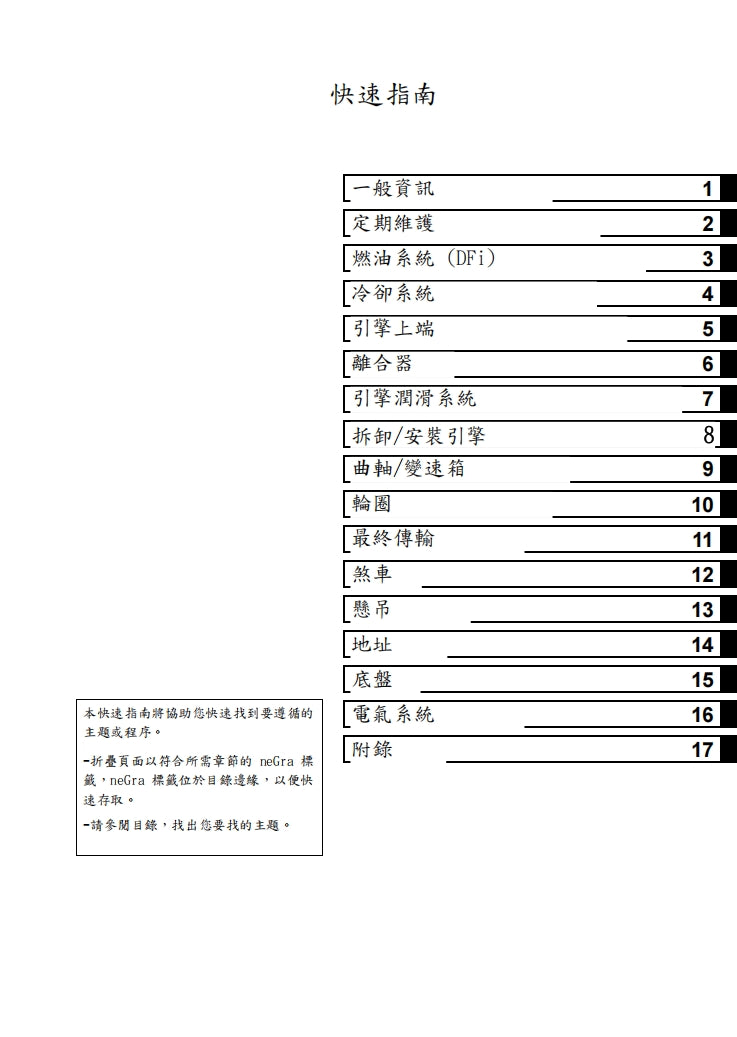 快速指南

一般資訊 1
定期維護 2
燃油系統 (DFi) 3
冷卻系統 4
引擎上端 5
離合器 6
引擎潤滑系統 7
拆卸/安裝引擎 8
曲軸/變速箱 9
輪圈 10
最終傳輸 11
煞車 12
懸吊 13
地址 14
底盤 15
電氣系統 16
附錄 17

本快速指南將協助您快速找到要遵循的主題或程序。

-折疊頁面以符合所需章節的 neGra 標籤，neGra 標籤位於目錄邊緣，以便快速存取。

-請參閱目錄，找出您要找的主題。